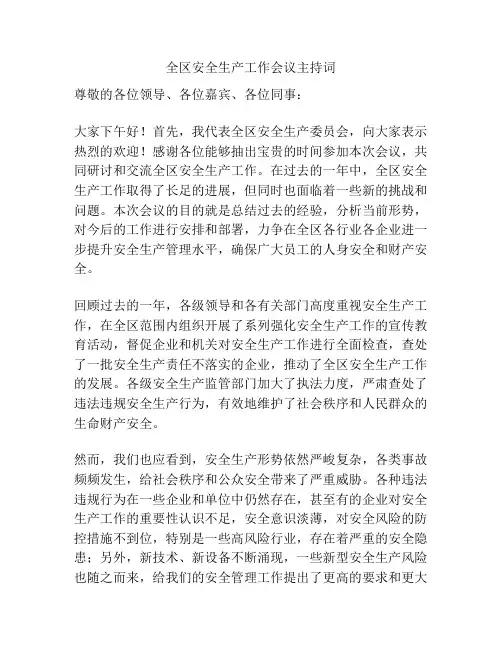 全区安全生产工作会议主持词

尊敬的各位领导、各位嘉宾、各位同事：

大家下午好！首先，我代表全区安全生产委员会，向大家表示热烈的欢迎！感谢各位能够抽出宝贵的时间参加本次会议，共同研讨和交流全区安全生产工作。在过去的一年中，全区安全生产工作取得了长足的进展，但同时也面临着一些新的挑战和问题。本次会议的目的就是总结过去的经验，分析当前形势，对今后的工作进行安排和部署，力争在全区各行业各企业进一步提升安全生产管理水平，确保广大员工的人身安全和财产安全。

回顾过去的一年，各级领导和各有关部门高度重视安全生产工作，在全区范围内组织开展了系列强化安全生产工作的宣传教育活动，督促企业和机关对安全生产工作进行全面检查，查处了一批安全生产责任不落实的企业，推动了全区安全生产工作的发展。各级安全生产监管部门加大了执法力度，严肃查处了违法违规安全生产行为，有效地维护了社会秩序和人民群众的生命财产安全。

然而，我们也应看到，安全生产形势依然严峻复杂，各类事故频频发生，给社会秩序和公众安全带来了严重威胁。各种违法违规行为在一些企业和单位中仍然存在，甚至有的企业对安全生产工作的重要性认识不足，安全意识淡薄，对安全风险的防控措施不到位，特别是一些高风险行业，存在着严重的安全隐患；另外，新技术、新设备不断涌现，一些新型安全生产风险也随之而来，给我们的安全管理工作提出了更高的要求和更大